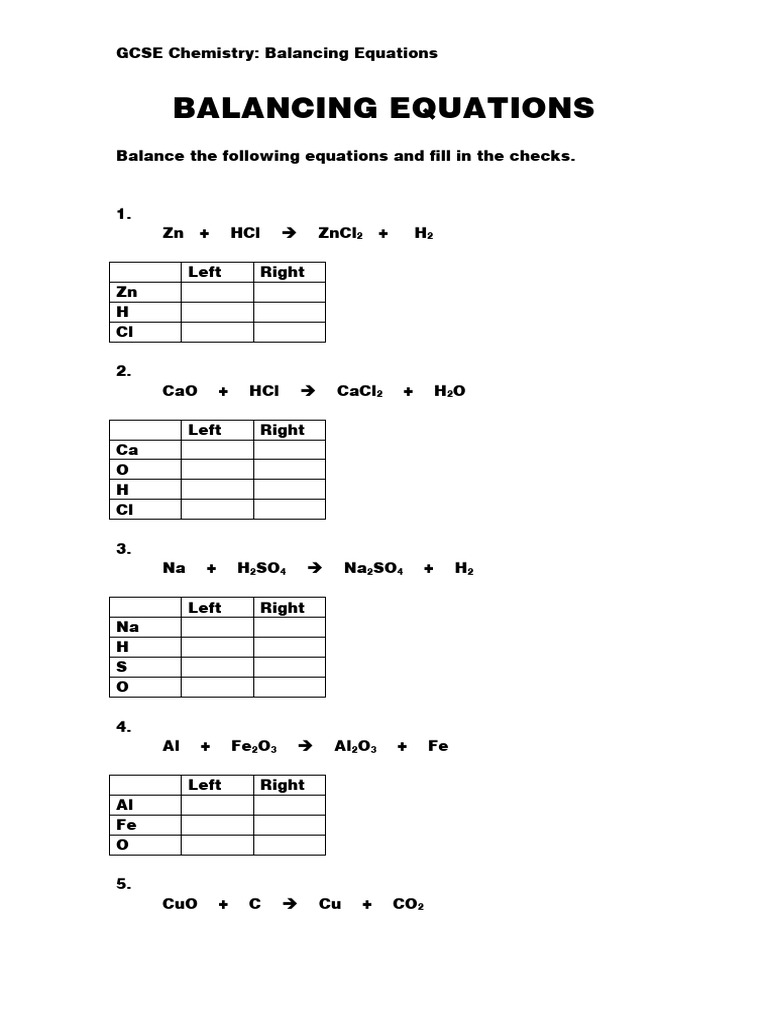 GCSE Chemistry: Balancing Equations

BALANCING EQUATIONS

Balance the following equations and fill in the checks.

1.
$Zn + HCl \rightarrow ZnCl_2 + H_2$

| | Left | Right |
|---|---|---|
| Zn | | |
| H | | |
| Cl | | |

2.
$CaO + HCl \rightarrow CaCl_2 + H_2O$

| | Left | Right |
|---|---|---|
| Ca | | |
| O | | |
| H | | |
| Cl | | |

3.
$Na + H_2SO_4 \rightarrow Na_2SO_4 + H_2$

| | Left | Right |
|---|---|---|
| Na | | |
| H | | |
| S | | |
| O | | |

4.
$Al + Fe_2O_3 \rightarrow Al_2O_3 + Fe$

| | Left | Right |
|---|---|---|
| Al | | |
| Fe | | |
| O | | |

5.
$CuO + C \rightarrow Cu + CO_2$